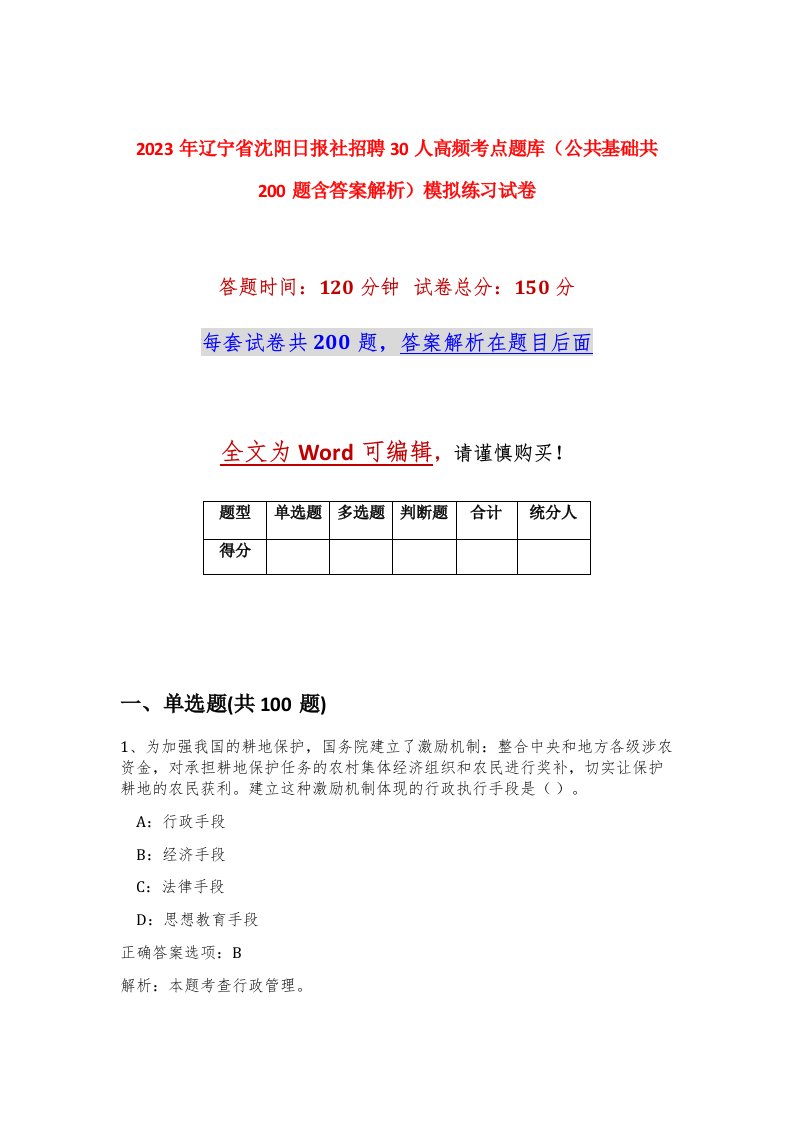 2023年辽宁省沈阳日报社招聘30人高频考点题库（公共基础共200题含答案解析）模拟练习试卷

答题时间：120分钟 试卷总分：150分

每套试卷共200题，答案解析在题目后面

全文为Word可编辑，请谨慎购买！

| 题型 | 单选题 | 多选题 | 判断题 | 合计 | 统分人 |
|---|---|---|---|---|---|
| 得分 |  |  |  |  |  |

一、单选题(共100题)

1、为加强我国的耕地保护，国务院建立了激励机制：整合中央和地方各级涉农资金，对承担耕地保护任务的农村集体经济组织和农民进行奖补，切实让保护耕地的农民获利。建立这种激励机制体现的行政执行手段是（ ）。

A：行政手段

B：经济手段

C：法律手段

D：思想教育手段

正确答案选项：B

解析：本题考查行政管理。